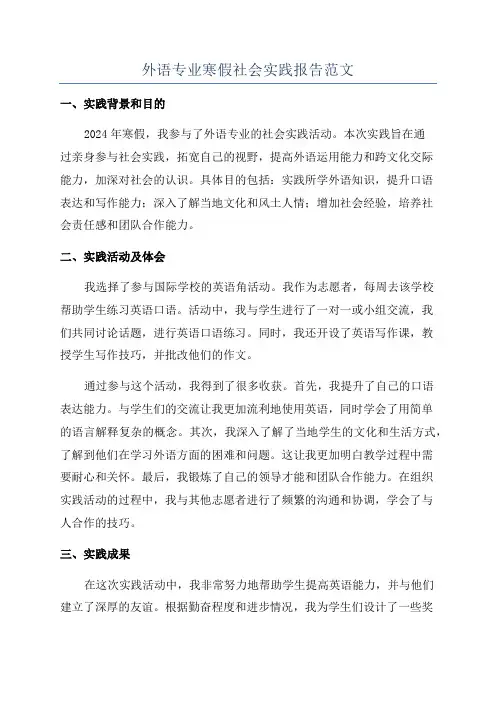 外语专业寒假社会实践报告范文

一、实践背景和目的

2024 年寒假，我参与了外语专业的社会实践活动。本次实践旨在通过亲身参与社会实践，拓宽自己的视野，提高外语运用能力和跨文化交际能力，加深对社会的认识。具体目的包括：实践所学外语知识，提升口语表达和写作能力；深入了解当地文化和风土人情；增加社会经验，培养社会责任感和团队合作能力。

二、实践活动及体会

我选择了参与国际学校的英语角活动。我作为志愿者，每周去该学校帮助学生练习英语口语。活动中，我与学生进行了一对一或小组交流，我们共同讨论话题，进行英语口语练习。同时，我还开设了英语写作课，教授学生写作技巧，并批改他们的作文。

通过参与这个活动，我得到了很多收获。首先，我提升了自己的口语表达能力。与学生们的交流让我更加流利地使用英语，同时学会了用简单的语言解释复杂的概念。其次，我深入了解了当地学生的文化和生活方式，了解到他们在学习外语方面的困难和问题。这让我更加明白教学过程中需要耐心和关怀。最后，我锻炼了自己的领导才能和团队合作能力。在组织实践活动的过程中，我与其他志愿者进行了频繁的沟通和协调，学会了与人合作的技巧。

三、实践成果

在这次实践活动中，我非常努力地帮助学生提高英语能力，并与他们建立了深厚的友谊。根据勤奋程度和进步情况，我为学生们设计了一些奖